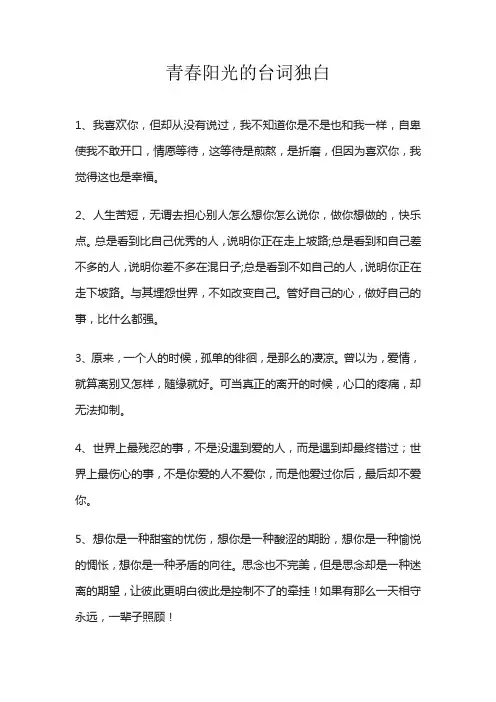 青春阳光的台词独白

1、我喜欢你，但却从没有说过，我不知道你是不是也和我一样，自卑使我不敢开口，情愿等待，这等待是煎熬，是折磨，但因为喜欢你，我觉得这也是幸福。

2、人生苦短，无谓去担心别人怎么想你怎么说你，做你想做的，快乐点。总是看到比自己优秀的人，说明你正在走上坡路;总是看到和自己差不多的人，说明你差不多在混日子;总是看到不如自己的人，说明你正在走下坡路。与其埋怨世界，不如改变自己。管好自己的心，做好自己的事，比什么都强。

3、原来，一个人的时候，孤单的徘徊，是那么的凄凉。曾以为，爱情，就算离别又怎样，随缘就好。可当真正的离开的时候，心口的疼痛，却无法抑制。

4、世界上最残忍的事，不是没遇到爱的人，而是遇到却最终错过；世界上最伤心的事，不是你爱的人不爱你，而是他爱过你后，最后却不爱你。

5、想你是一种甜蜜的忧伤，想你是一种酸涩的期盼，想你是一种愉悦的惆怅，想你是一种矛盾的向往。思念也不完美，但是思念却是一种迷离的期望，让彼此更明白彼此是控制不了的牵挂！如果有那么一天相守永远，一辈子照顾！